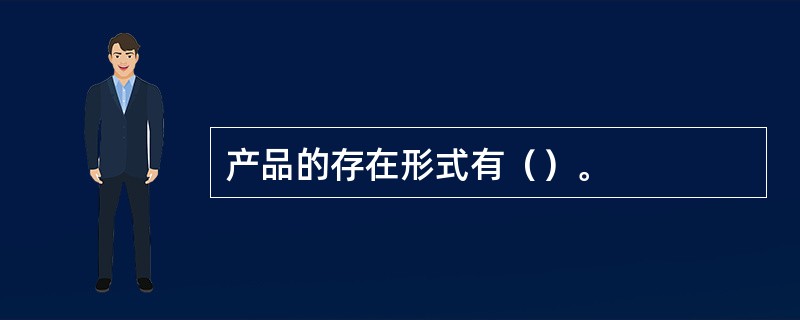 产品的存在形式有（）。